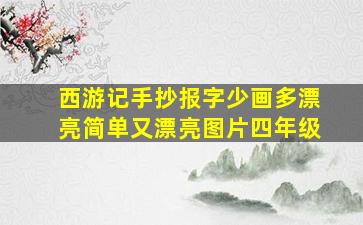 西游记手抄报字少画多漂亮简单又漂亮图片四年级